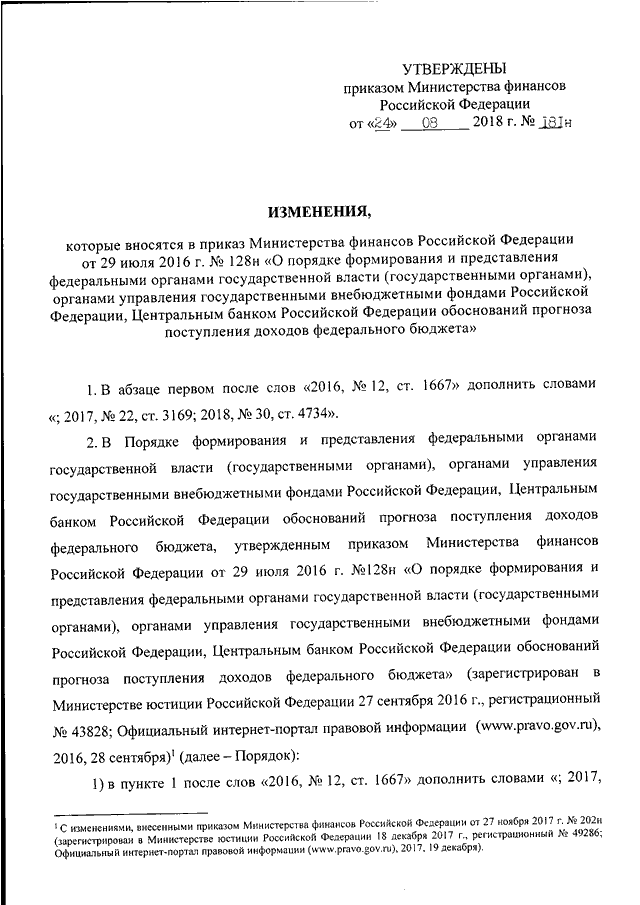 УТВЕРЖДЕНЫ
приказом Министерства финансов
Российской Федерации
от «24» 08 2018 г. № 181н

ИЗМЕНЕНИЯ,

которые вносятся в приказ Министерства финансов Российской Федерации от 29 июля 2016 г. № 128н «О порядке формирования и представления федеральными органами государственной власти (государственными органами), органами управления государственными внебюджетными фондами Российской Федерации, Центральным банком Российской Федерации обоснований прогноза поступления доходов федерального бюджета»

1. В абзаце первом после слов «2016, № 12, ст. 1667» дополнить словами «; 2017, № 22, ст. 3169; 2018, № 30, ст. 4734».

2. В Порядке формирования и представления федеральными органами государственной власти (государственными органами), органами управления государственными внебюджетными фондами Российской Федерации, Центральным банком Российской Федерации обоснований прогноза поступления доходов федерального бюджета, утвержденным приказом Министерства финансов Российской Федерации от 29 июля 2016 г. №128н «О порядке формирования и представления федеральными органами государственной власти (государственными органами), органами управления государственными внебюджетными фондами Российской Федерации, Центральным банком Российской Федерации обоснований прогноза поступления доходов федерального бюджета» (зарегистрирован в Министерстве юстиции Российской Федерации 27 сентября 2016 г., регистрационный № 43828; Официальный интернет-портал правовой информации (www.pravo.gov.ru), 2016, 28 сентября)$^1$ (далее – Порядок):

1) в пункте 1 после слов «2016, № 12, ст. 1667» дополнить словами «; 2017,

$^1$ С изменениями, внесенными приказом Министерства финансов Российской Федерации от 27 ноября 2017 г. № 202н (зарегистрирован в Министерстве юстиции Российской Федерации 18 декабря 2017 г., регистрационный № 49286; Официальный интернет-портал правовой информации (www.pravo.gov.ru), 2017, 19 декабря).